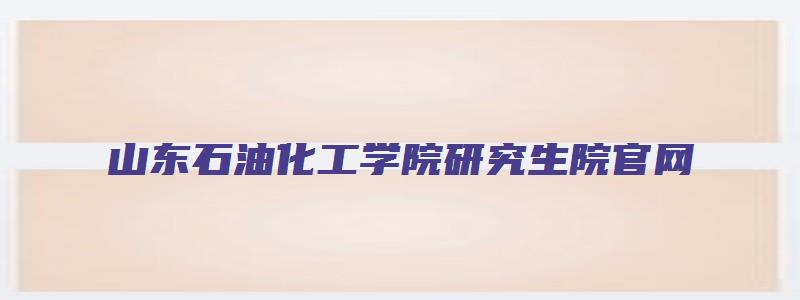 山东石油化工学院研究生院官网